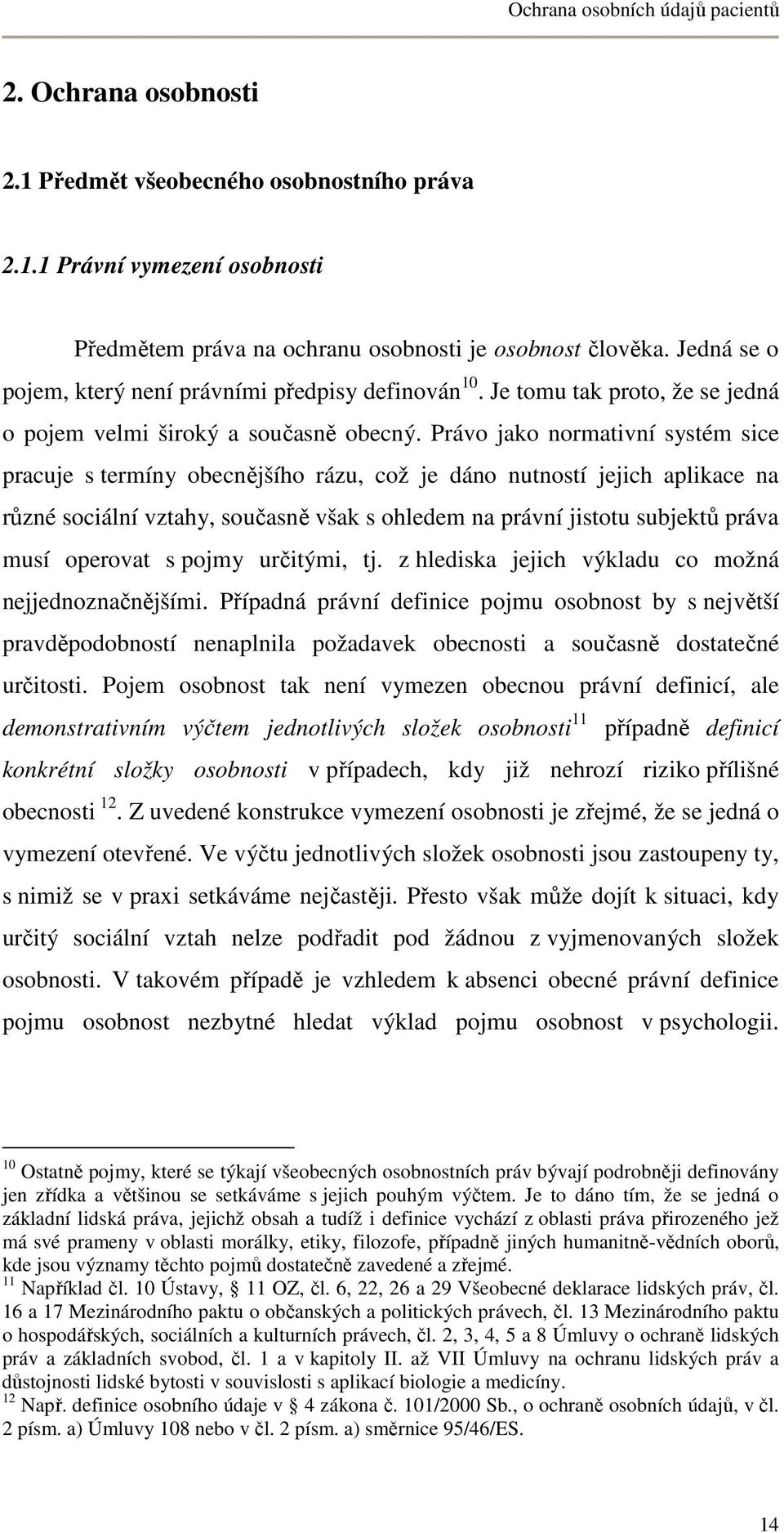 Ochrana osobních údajů pacientů

2. Ochrana osobnosti

2.1 Předmět všeobecného osobnostního práva

2.1.1 Právní vymezení osobnosti

Předmětem práva na ochranu osobnosti je osobnost člověka. Jedná se o pojem, který není právními předpisy definován$^{10}$. Je tomu tak proto, že se jedná o pojem velmi široký a současně obecný. Právo jako normativní systém sice pracuje s termíny obecnějšího rázu, což je dáno nutností jejich aplikace na různé sociální vztahy, současně však s ohledem na právní jistotu subjektů práva musí operovat s pojmy určitými, tj. z hlediska jejich výkladu co možná nejjednoznačnějšími. Případná právní definice pojmu osobnost by s největší pravděpodobností nenaplnila požadavek obecnosti a současně dostatečné určitosti. Pojem osobnost tak není vymezen obecnou právní definicí, ale demonstrativním výčtem jednotlivých složek osobnosti$^{11}$ případně definicí konkrétní složky osobnosti v případech, kdy již nehrozí riziko přílišné obecnosti $^{12}$. Z uvedené konstrukce vymezení osobnosti je zřejmé, že se jedná o vymezení otevřené. Ve výčtu jednotlivých složek osobnosti jsou zastoupeny ty, s nimiž se v praxi setkáváme nejčastěji. Přesto však může dojít k situaci, kdy určitý sociální vztah nelze podřadit pod žádnou z vyjmenovaných složek osobnosti. V takovém případě je vzhledem k absenci obecné právní definice pojmu osobnost nezbytné hledat výklad pojmu osobnost v psychologii.

$^{10}$ Ostatně pojmy, které se týkají všeobecných osobnostních práv bývají podrobněji definovány jen zřídka a většinou se setkáváme s jejich pouhým výčtem. Je to dáno tím, že se jedná o základní lidská práva, jejichž obsah a tudíž i definice vychází z oblasti práva přirozeného jež má své prameny v oblasti morálky, etiky, filozofe, případně jiných humanitně-vědních oborů, kde jsou významy těchto pojmů dostatečně zavedené a zřejmé.
$^{11}$ Například čl. 10 Ústavy, § 11 OZ, čl. 6, 22, 26 a 29 Všeobecné deklarace lidských práv, čl. 16 a 17 Mezinárodního paktu o občanských a politických právech, čl. 13 Mezinárodního paktu o hospodářských, sociálních a kulturních právech, čl. 2, 3, 4, 5 a 8 Úmluvy o ochraně lidských práv a základních svobod, čl. 1 a v kapitoly II. až VII Úmluvy na ochranu lidských práv a důstojnosti lidské bytosti v souvislosti s aplikací biologie a medicíny.
$^{12}$ Např. definice osobního údaje v § 4 zákona č. 101/2000 Sb., o ochraně osobních údajů, v čl. 2 písm. a) Úmluvy 108 nebo v čl. 2 písm. a) směrnice 95/46/ES.

14